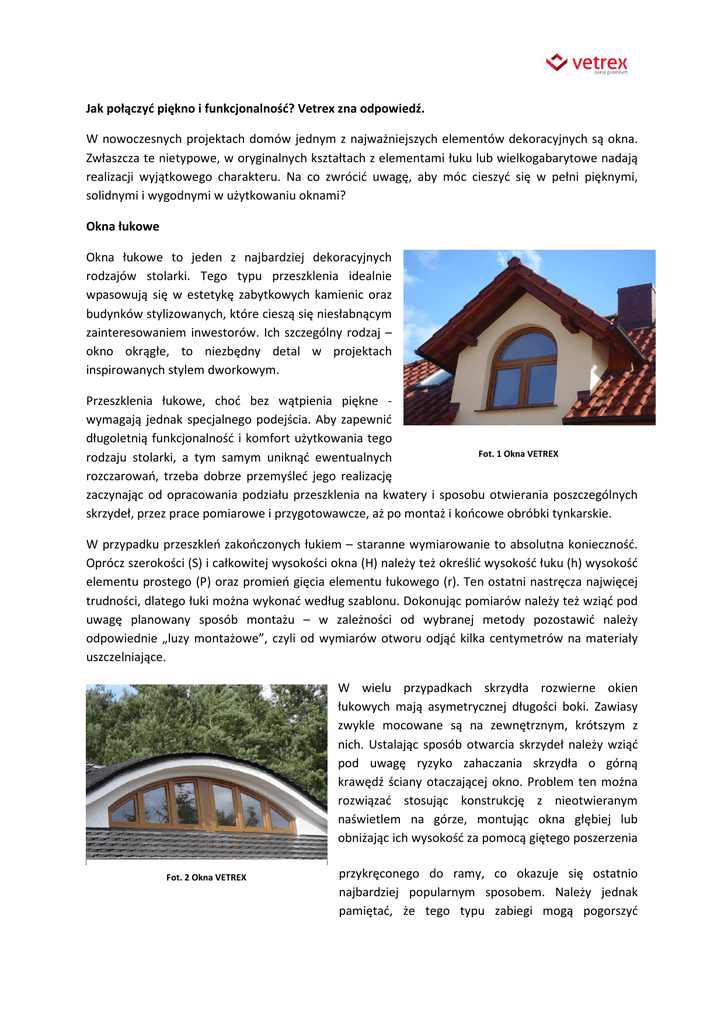 vetrex
okna premium

Jak połączyć piękno i funkcjonalność? Vetrex zna odpowiedź.

W nowoczesnych projektach domów jednym z najważniejszych elementów dekoracyjnych są okna. Zwłaszcza te nietypowe, w oryginalnych kształtach z elementami łuku lub wielkogabarytowe nadają realizacji wyjątkowego charakteru. Na co zwrócić uwagę, aby móc cieszyć się w pełni pięknymi, solidnymi i wygodnymi w użytkowaniu oknami?

Okna łukowe

Okna łukowe to jeden z najbardziej dekoracyjnych rodzajów stolarki. Tego typu przeszklenia idealnie wpasowują się w estetykę zabytkowych kamienic oraz budynków stylizowanych, które cieszą się niesłabnącym zainteresowaniem inwestorów. Ich szczególny rodzaj – okno okrągłe, to niezbędny detal w projektach inspirowanych stylem dworkowym.

Przeszklenia łukowe, choć bez wątpienia piękne - wymagają jednak specjalnego podejścia. Aby zapewnić długoletnią funkcjonalność i komfort użytkowania tego rodzaju stolarki, a tym samym uniknąć ewentualnych rozczarowań, trzeba dobrze przemyśleć jego realizację zaczynając od opracowania podziału przeszklenia na kwatery i sposobu otwierania poszczególnych skrzydeł, przez prace pomiarowe i przygotowawcze, aż po montaż i końcowe obróbki tynkarskie.

Fot. 1 Okna VETREX

W przypadku przeszkleń zakończonych łukiem – staranne wymiarowanie to absolutna konieczność. Oprócz szerokości (S) i całkowitej wysokości okna (H) należy też określić wysokość łuku (h) wysokość elementu prostego (P) oraz promień gięcia elementu łukowego (r). Ten ostatni nastręcza najwięcej trudności, dlatego łuki można wykonać według szablonu. Dokonując pomiarów należy też wziąć pod uwagę planowany sposób montażu – w zależności od wybranej metody pozostawić należy odpowiednie „luzy montażowe", czyli od wymiarów otworu odjąć kilka centymetrów na materiały uszczelniające.

Fot. 2 Okna VETREX

W wielu przypadkach skrzydła rozwierne okien łukowych mają asymetrycznej długości boki. Zawiasy zwykle mocowane są na zewnętrznym, krótszym z nich. Ustalając sposób otwarcia skrzydeł należy wziąć pod uwagę ryzyko zahaczania skrzydła o górną krawędź ściany otaczającej okno. Problem ten można rozwiązać stosując konstrukcję z nieotwieranym naświetlem na górze, montując okna głębiej lub obniżając ich wysokość za pomocą giętego poszerzenia przykręconego do ramy, co okazuje się ostatnio najbardziej popularnym sposobem. Należy jednak pamiętać, że tego typu zabiegi mogą pogorszyć